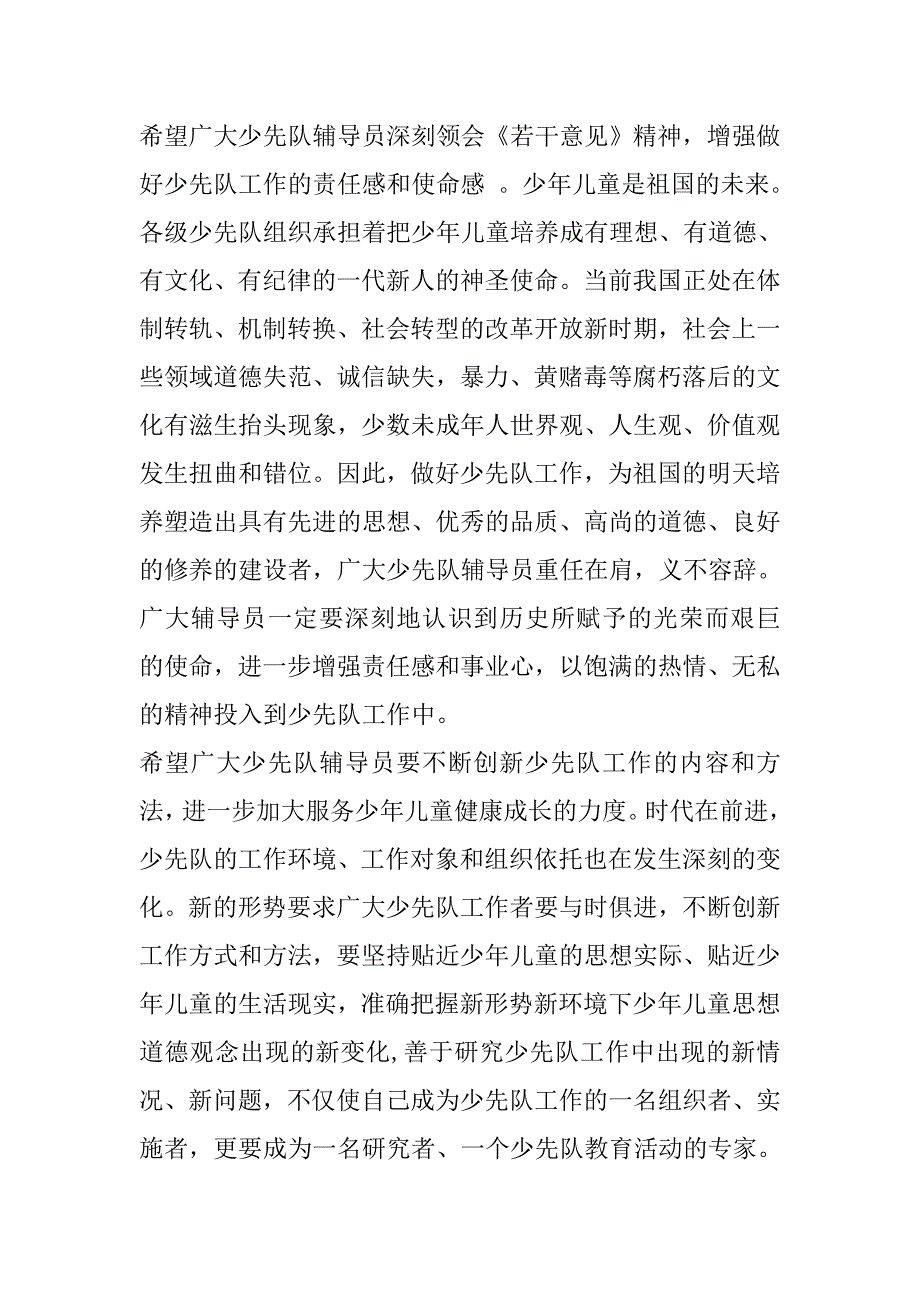 希望广大少先队辅导员深刻领会《若干意见》精神，增强做好少先队工作的责任感和使命感 。少年儿童是祖国的未来。各级少先队组织承担着把少年儿童培养成有理想、有道德、有文化、有纪律的一代新人的神圣使命。当前我国正处在体制转轨、机制转换、社会转型的改革开放新时期，社会上一些领域道德失范、诚信缺失，暴力、黄赌毒等腐朽落后的文化有滋生抬头现象，少数未成年人世界观、人生观、价值观发生扭曲和错位。因此，做好少先队工作，为祖国的明天培养塑造出具有先进的思想、优秀的品质、高尚的道德、良好的修养的建设者，广大少先队辅导员重任在肩，义不容辞。广大辅导员一定要深刻地认识到历史所赋予的光荣而艰巨的使命，进一步增强责任感和事业心，以饱满的热情、无私的精神投入到少先队工作中。

希望广大少先队辅导员要不断创新少先队工作的内容和方法，进一步加大服务少年儿童健康成长的力度。时代在前进，少先队的工作环境、工作对象和组织依托也在发生深刻的变化。新的形势要求广大少先队工作者要与时俱进，不断创新工作方式和方法，要坚持贴近少年儿童的思想实际、贴近少年儿童的生活现实，准确把握新形势新环境下少年儿童思想道德观念出现的新变化,善于研究少先队工作中出现的新情况、新问题，不仅使自己成为少先队工作的一名组织者、实施者，更要成为一名研究者、一个少先队教育活动的专家。